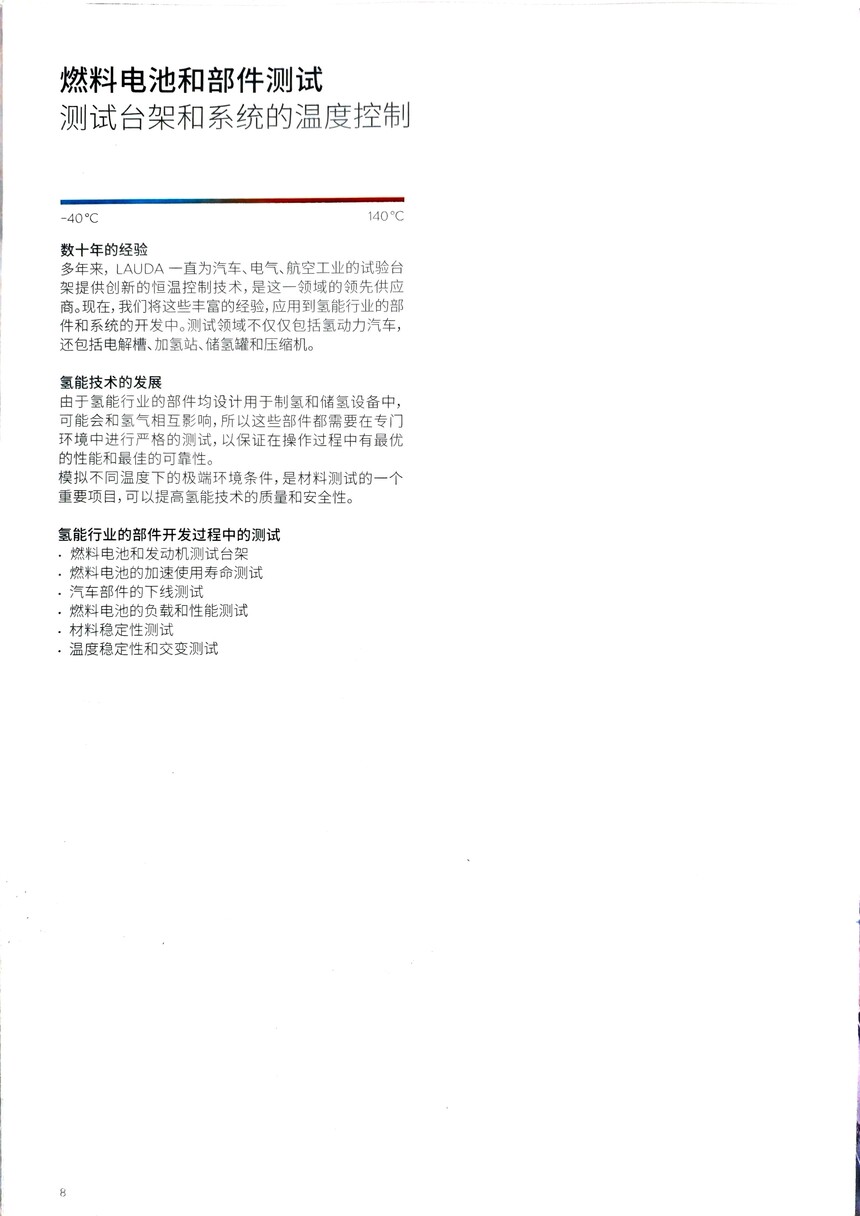 燃料电池和部件测试
测试台架和系统的温度控制

-40 °C

140 °C

数十年的经验
多年来，LAUDA 一直为汽车、电气、航空工业的试验台架提供创新的恒温控制技术，是这一领域的领先供应商。现在，我们将这些丰富的经验，应用到氢能行业的部件和系统的开发中。测试领域不仅仅包括氢动力汽车，还包括电解槽、加氢站、储氢罐和压缩机。

氢能技术的发展
由于氢能行业的部件均设计用于制氢和储氢设备中，可能会和氢气相互影响，所以这些部件都需要在专门环境中进行严格的测试，以保证在操作过程中有最优的性能和最佳的可靠性。
模拟不同温度下的极端环境条件，是材料测试的一个重要项目，可以提高氢能技术的质量和安全性。

氢能行业的部件开发过程中的测试
· 燃料电池和发动机测试台架
· 燃料电池的加速使用寿命测试
· 汽车部件的下线测试
· 燃料电池的负载和性能测试
· 材料稳定性测试
· 温度稳定性和交变测试

8